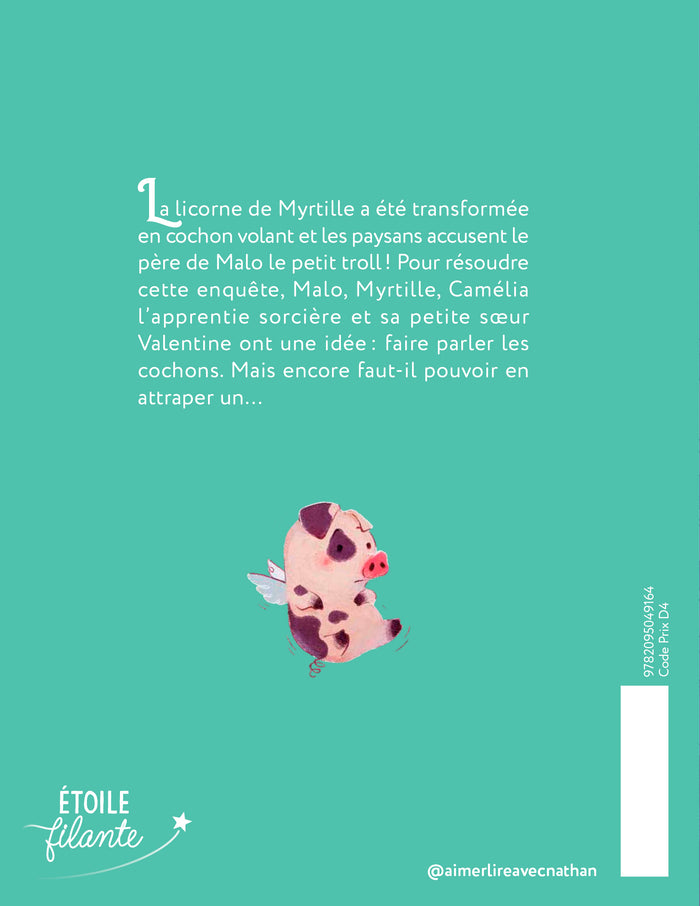 La licorne de Myrtille a été transformée en cochon volant et les paysans accusent le père de Malo le petit troll ! Pour résoudre cette enquête, Malo, Myrtille, Camélia l'apprentie sorcière et sa petite sœur Valentine ont une idée : faire parler les cochons. Mais encore faut-il pouvoir en attraper un…

9782095049164
Code Prix D4

ÉTOILE filante

@aimerlireavecnathan